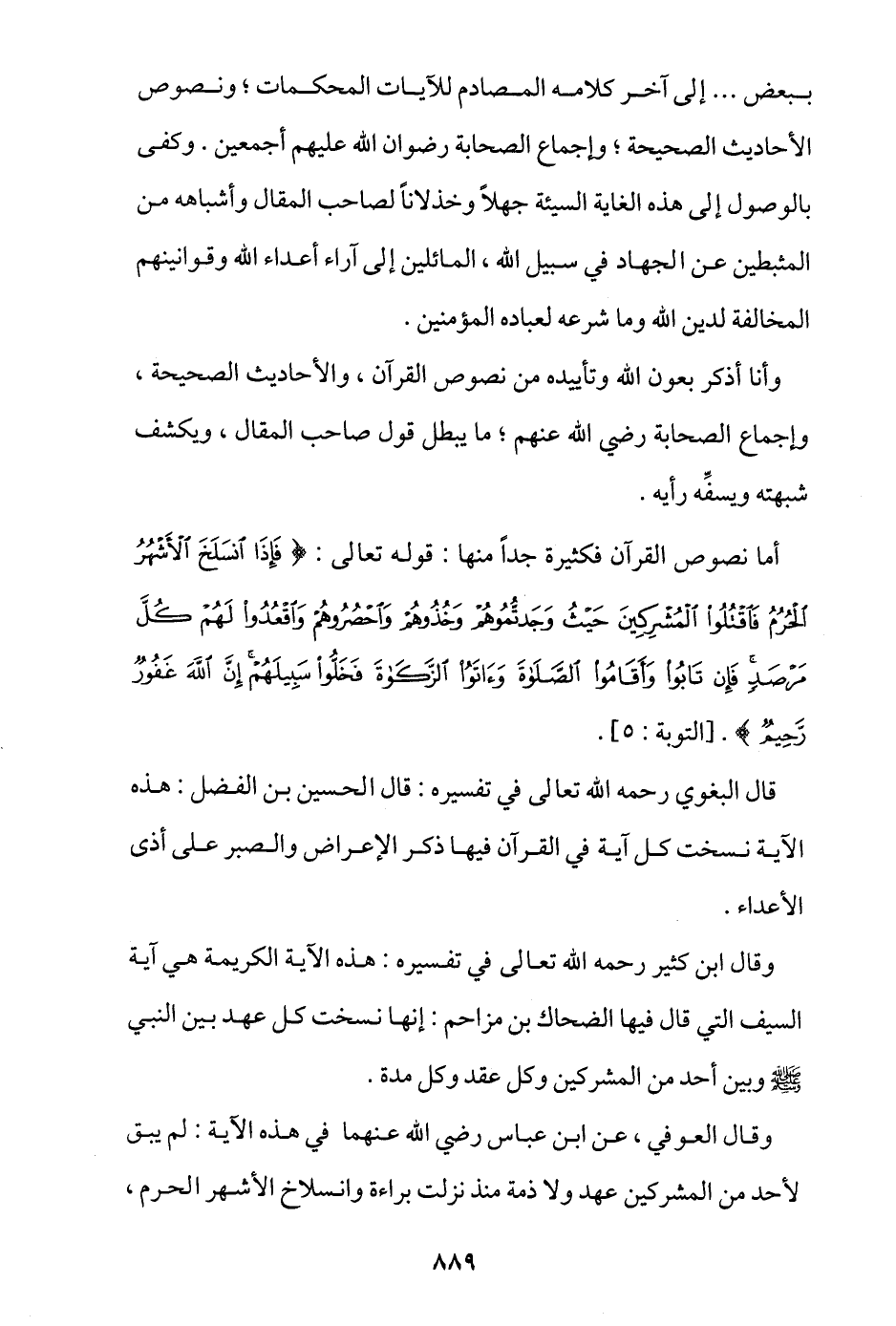 ببعض ... إلى آخر كلامه المصادم للآيات المحكمات ؛ ونصوص الأحاديث الصحيحة ؛ وإجماع الصحابة رضوان الله عليهم أجمعين . وكفى بالوصول إلى هذه الغاية السيئة جهلاً وخذلاناً لصاحب المقال وأشباهه من المثبطين عن الجهاد في سبيل الله ، المائلين إلى آراء أعداء الله وقوانينهم المخالفة لدين الله وما شرعه لعباده المؤمنين .

وأنا أذكر بعون الله وتأييده من نصوص القرآن ، والأحاديث الصحيحة ، وإجماع الصحابة رضي الله عنهم ؛ ما يبطل قول صاحب المقال ، ويكشف شبهته ويسفِّه رأيه .

أما نصوص القرآن فكثيرة جداً منها : قوله تعالى : ﴿ فَإِذَا ٱنسَلَخَ ٱلْأَشْهُرُ ٱلْحُرُمُ فَٱقْتُلُوا۟ ٱلْمُشْرِكِينَ حَيْثُ وَجَدتُّمُوهُمْ وَخُذُوهُمْ وَٱحْصُرُوهُمْ وَٱقْعُدُوا۟ لَهُمْ كُلَّ مَرْصَدٍ فَإِن تَابُوا۟ وَأَقَامُوا۟ ٱلصَّلَوٰةَ وَءَاتَوُا۟ ٱلزَّكَوٰةَ فَخَلُّوا۟ سَبِيلَهُمْ إِنَّ ٱللَّهَ غَفُورٌ رَّحِيمٌ ﴾ . [التوبة : ٥] .

قال البغوي رحمه الله تعالى في تفسيره : قال الحسين بن الفضل : هذه الآية نسخت كل آية في القرآن فيها ذكر الإعراض والصبر على أذى الأعداء .

وقال ابن كثير رحمه الله تعالى في تفسيره : هذه الآية الكريمة هي آية السيف التي قال فيها الضحاك بن مزاحم : إنها نسخت كل عهد بين النبي ﷺ وبين أحد من المشركين وكل عقد وكل مدة .

وقال العوفي ، عن ابن عباس رضي الله عنهما في هذه الآية : لم يبق لأحد من المشركين عهد ولا ذمة منذ نزلت براءة وانسلاخ الأشهر الحرم ،

٨٨٩